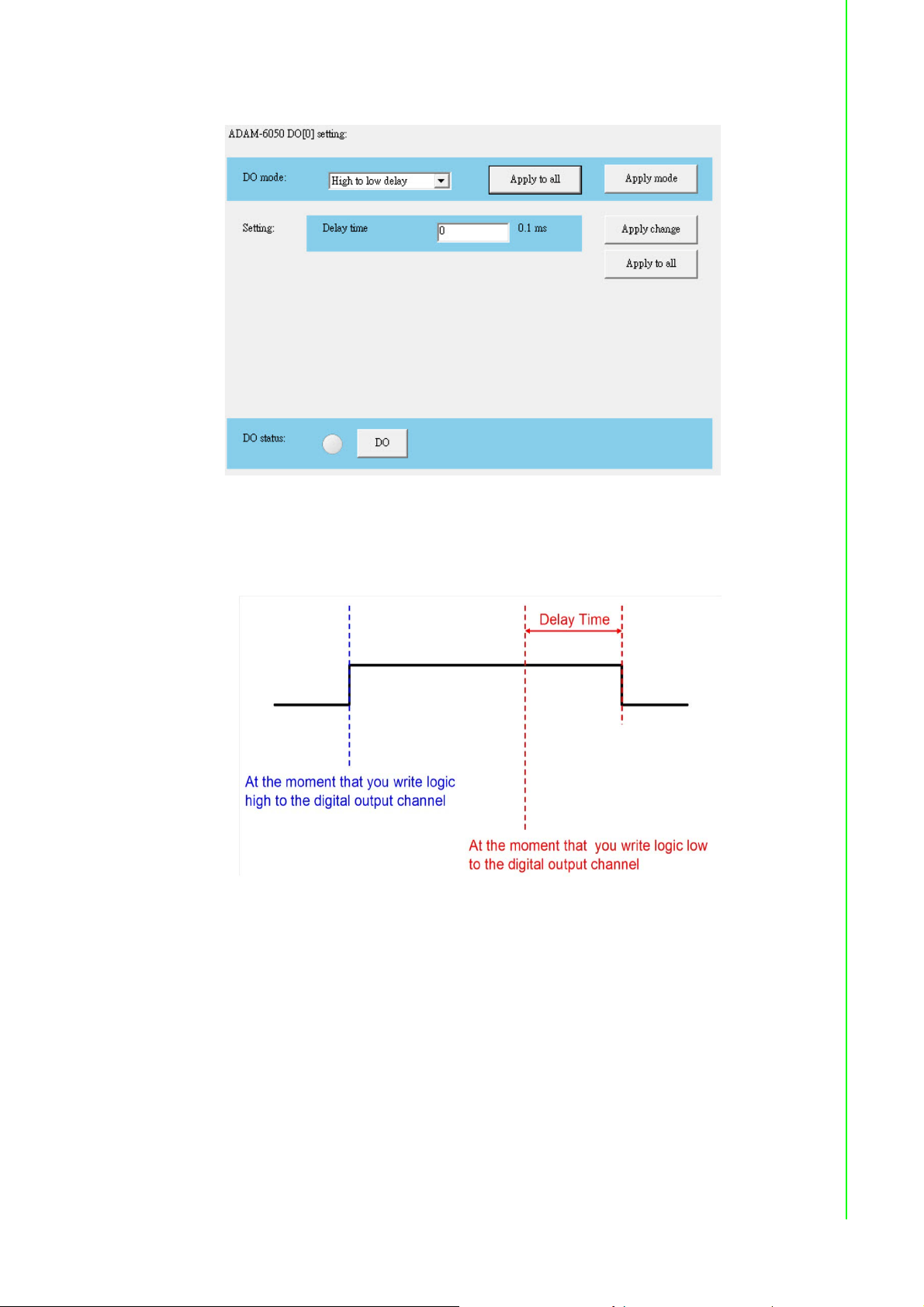 ADAM-6050 DO[0] setting:

DO mode: High to low delay Apply to all Apply mode

Setting: Delay time 0 0.1 ms Apply change

Apply to all

DO status: DO

Delay Time

At the moment that you write logic high to the digital output channel

At the moment that you write logic low to the digital output channel